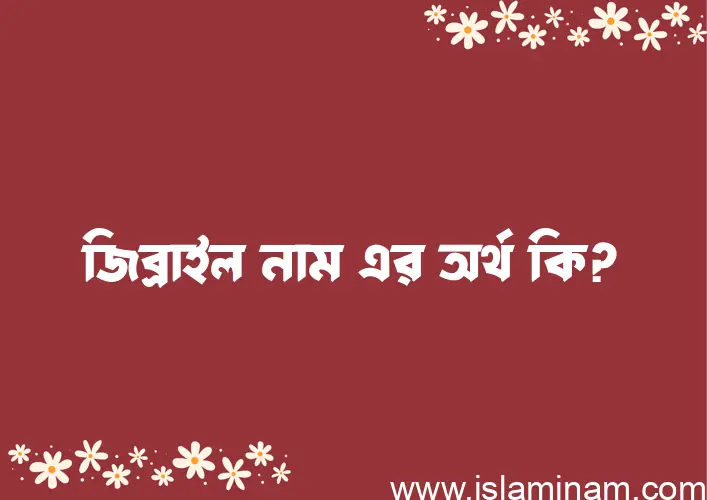 জিব্রাইল নাম এর অর্থ কি?

www.islaminam.com